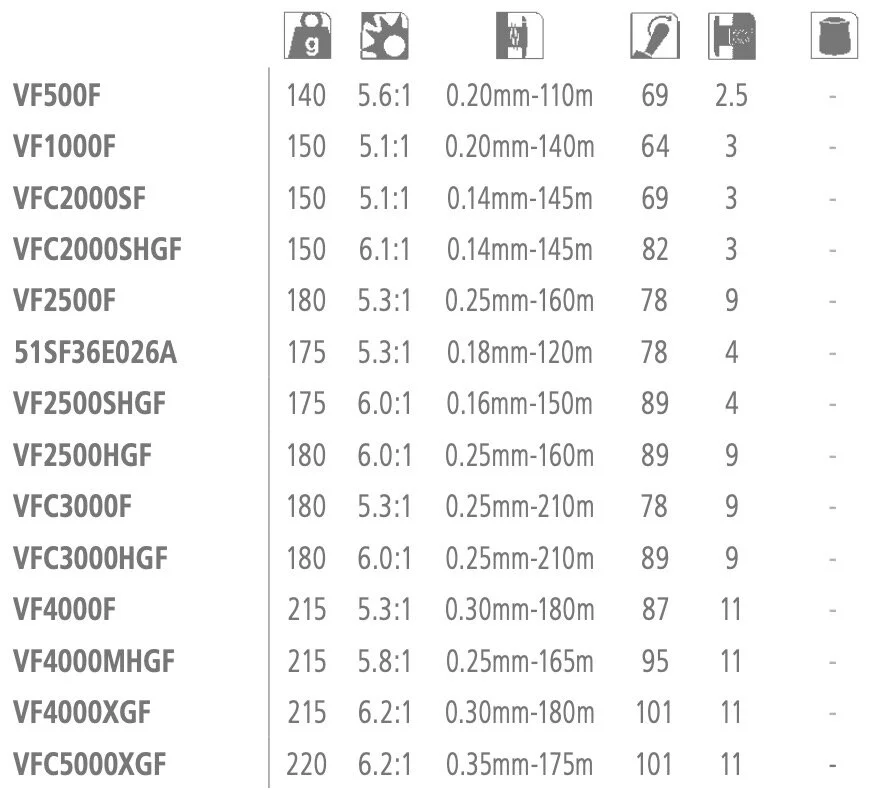 | | g | | | | | |
|---|---|---|---|---|---|---|
| VF500F | 140 | 5.6:1 | 0.20mm-110m | 69 | 2.5 | - |
| VF1000F | 150 | 5.1:1 | 0.20mm-140m | 64 | 3 | - |
| VFC2000SF | 150 | 5.1:1 | 0.14mm-145m | 69 | 3 | - |
| VFC2000SHGF | 150 | 6.1:1 | 0.14mm-145m | 82 | 3 | - |
| VF2500F | 180 | 5.3:1 | 0.25mm-160m | 78 | 9 | - |
| 51SF36E026A | 175 | 5.3:1 | 0.18mm-120m | 78 | 4 | - |
| VF2500SHGF | 175 | 6.0:1 | 0.16mm-150m | 89 | 4 | - |
| VF2500HGF | 180 | 6.0:1 | 0.25mm-160m | 89 | 9 | - |
| VFC3000F | 180 | 5.3:1 | 0.25mm-210m | 78 | 9 | - |
| VFC3000HGF | 180 | 6.0:1 | 0.25mm-210m | 89 | 9 | - |
| VF4000F | 215 | 5.3:1 | 0.30mm-180m | 87 | 11 | - |
| VF4000MHGF | 215 | 5.8:1 | 0.25mm-165m | 95 | 11 | - |
| VF4000XGF | 215 | 6.2:1 | 0.30mm-180m | 101 | 11 | - |
| VFC5000XGF | 220 | 6.2:1 | 0.35mm-175m | 101 | 11 | - |